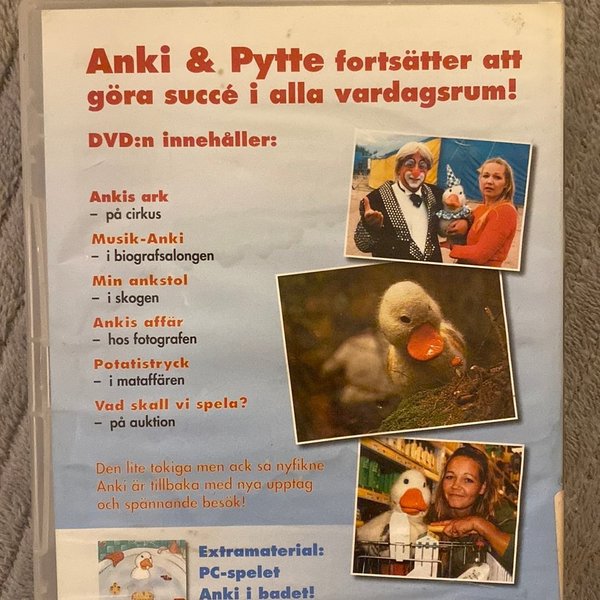 Anki & Pytte fortsätter att göra succé i alla vardagsrum!

DVD:n innehåller:

Ankis ark
– på cirkus

Musik-Anki
– i biografsalongen

Min ankstol
– i skogen

Ankis affär
– hos fotografen

Potatistryck
– i mataffären

Vad skall vi spela?
– på auktion

Den lite tokiga men ack så nyfikne Anki är tillbaka med nya upptåg och spännande besök!

Extramaterial:
PC-spelet
Anki i badet!